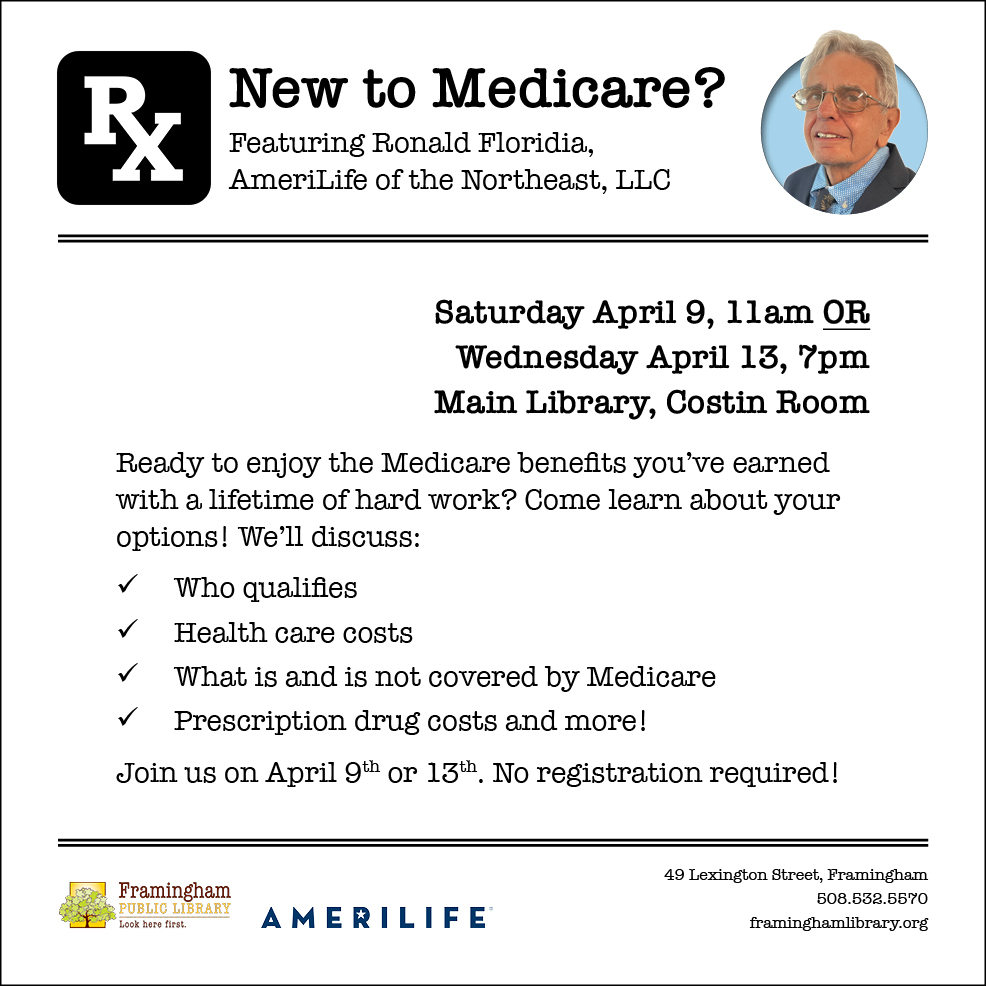 RX

New to Medicare?

Featuring Ronald Floridia, AmeriLife of the Northeast, LLC

Saturday April 9, 11am OR
Wednesday April 13, 7pm
Main Library, Costin Room

Ready to enjoy the Medicare benefits you've earned with a lifetime of hard work? Come learn about your options! We'll discuss:

✓ Who qualifies
✓ Health care costs
✓ What is and is not covered by Medicare
✓ Prescription drug costs and more!

Join us on April 9th or 13th. No registration required!

Framingham
PUBLIC LIBRARY
Look here first.

AMERILIFE

49 Lexington Street, Framingham
508.532.5570
framinghamlibrary.org